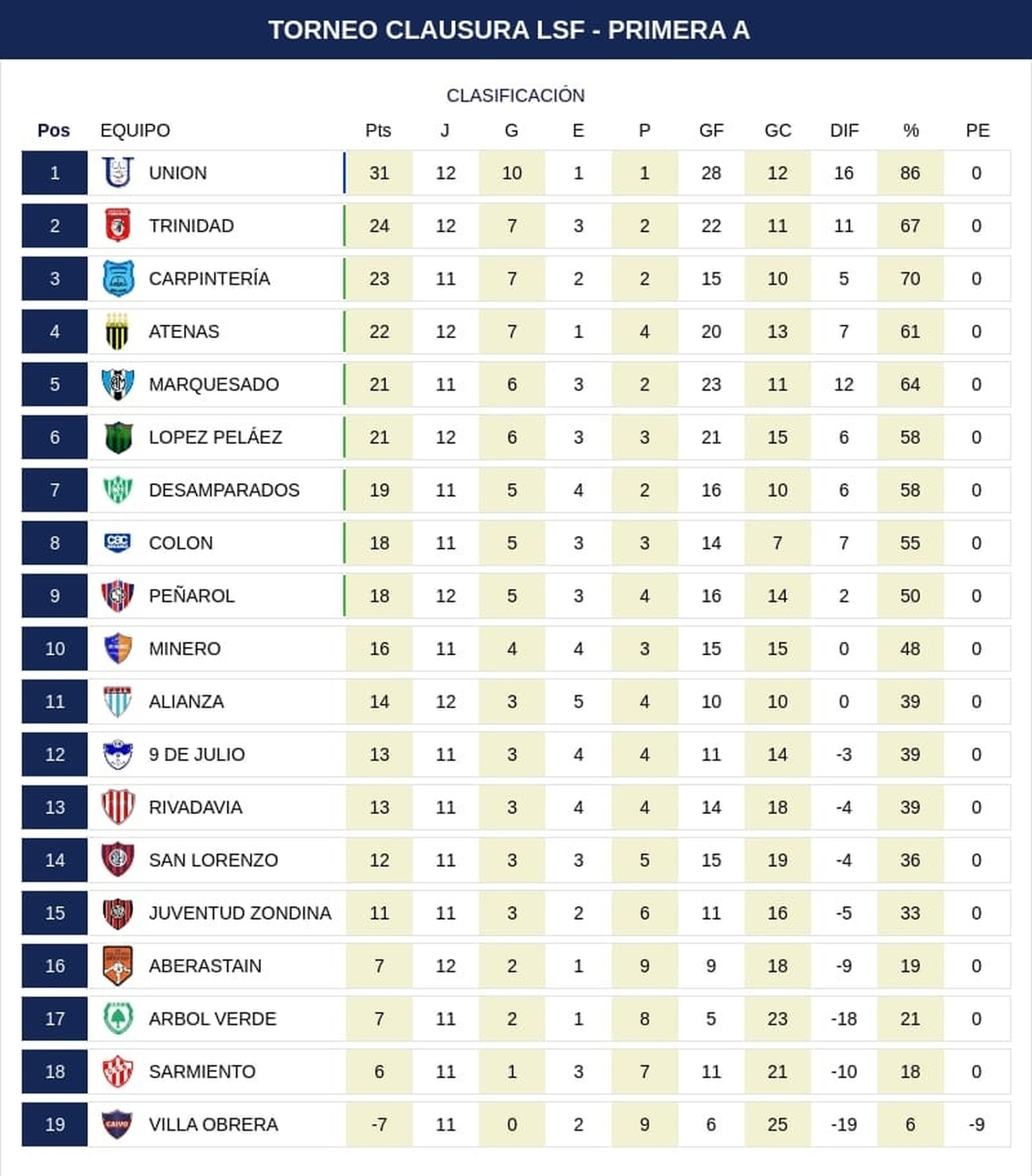 TORNEO CLAUSURA LSF - PRIMERA A

CLASIFICACIÓN

| Pos | EQUIPO | Pts | J | G | E | P | GF | GC | DIF | % | PE |
|---|---|---|---|---|---|---|---|---|---|---|---|
| 1 | UNION | 31 | 12 | 10 | 1 | 1 | 28 | 12 | 16 | 86 | 0 |
| 2 | TRINIDAD | 24 | 12 | 7 | 3 | 2 | 22 | 11 | 11 | 67 | 0 |
| 3 | CARPINTERÍA | 23 | 11 | 7 | 2 | 2 | 15 | 10 | 5 | 70 | 0 |
| 4 | ATENAS | 22 | 12 | 7 | 1 | 4 | 20 | 13 | 7 | 61 | 0 |
| 5 | MARQUESADO | 21 | 11 | 6 | 3 | 2 | 23 | 11 | 12 | 64 | 0 |
| 6 | LOPEZ PELÁEZ | 21 | 12 | 6 | 3 | 3 | 21 | 15 | 6 | 58 | 0 |
| 7 | DESAMPARADOS | 19 | 11 | 5 | 4 | 2 | 16 | 10 | 6 | 58 | 0 |
| 8 | COLON | 18 | 11 | 5 | 3 | 3 | 14 | 7 | 7 | 55 | 0 |
| 9 | PEÑAROL | 18 | 12 | 5 | 3 | 4 | 16 | 14 | 2 | 50 | 0 |
| 10 | MINERO | 16 | 11 | 4 | 4 | 3 | 15 | 15 | 0 | 48 | 0 |
| 11 | ALIANZA | 14 | 12 | 3 | 5 | 4 | 10 | 10 | 0 | 39 | 0 |
| 12 | 9 DE JULIO | 13 | 11 | 3 | 4 | 4 | 11 | 14 | -3 | 39 | 0 |
| 13 | RIVADAVIA | 13 | 11 | 3 | 4 | 4 | 14 | 18 | -4 | 39 | 0 |
| 14 | SAN LORENZO | 12 | 11 | 3 | 3 | 5 | 15 | 19 | -4 | 36 | 0 |
| 15 | JUVENTUD ZONDINA | 11 | 11 | 3 | 2 | 6 | 11 | 16 | -5 | 33 | 0 |
| 16 | ABERASTAIN | 7 | 12 | 2 | 1 | 9 | 9 | 18 | -9 | 19 | 0 |
| 17 | ARBOL VERDE | 7 | 11 | 2 | 1 | 8 | 5 | 23 | -18 | 21 | 0 |
| 18 | SARMIENTO | 6 | 11 | 1 | 3 | 7 | 11 | 21 | -10 | 18 | 0 |
| 19 | VILLA OBRERA | -7 | 11 | 0 | 2 | 9 | 6 | 25 | -19 | 6 | -9 |